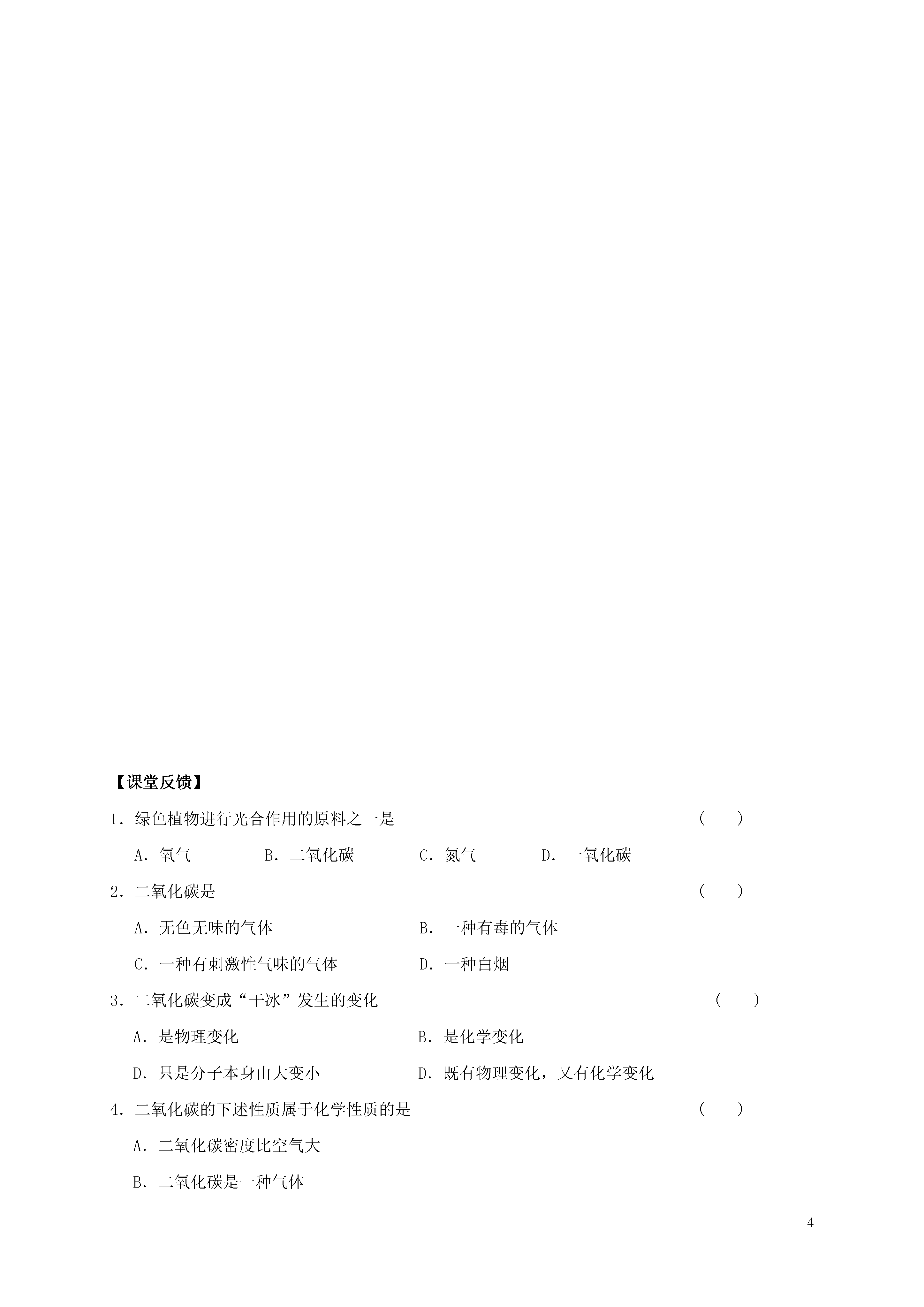 【课堂反馈】

1．绿色植物进行光合作用的原料之一是 （ ）

A．氧气 B．二氧化碳 C．氮气 D．一氧化碳

2．二氧化碳是 （ ）

A．无色无味的气体 B．一种有毒的气体

C．一种有刺激性气味的气体 D．一种白烟

3．二氧化碳变成“干冰”发生的变化 （ ）

A．是物理变化 B．是化学变化

D．只是分子本身由大变小 D．既有物理变化，又有化学变化

4．二氧化碳的下述性质属于化学性质的是 （ ）

A．二氧化碳密度比空气大

B．二氧化碳是一种气体

4